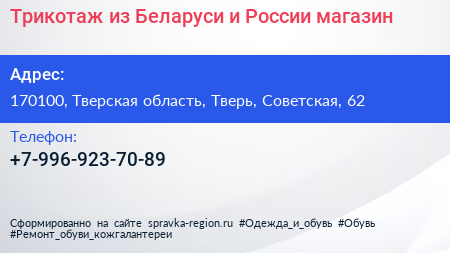 Трикотаж из Беларуси и России магазин

Адрес:

170100, Тверская область, Тверь, Советская, 62

Телефон:

+7-996-923-70-89

Сформированно на сайте spravka-region.ru #Одежда_и_обувь #Обувь #Ремонт_обуви_кожгалантереи